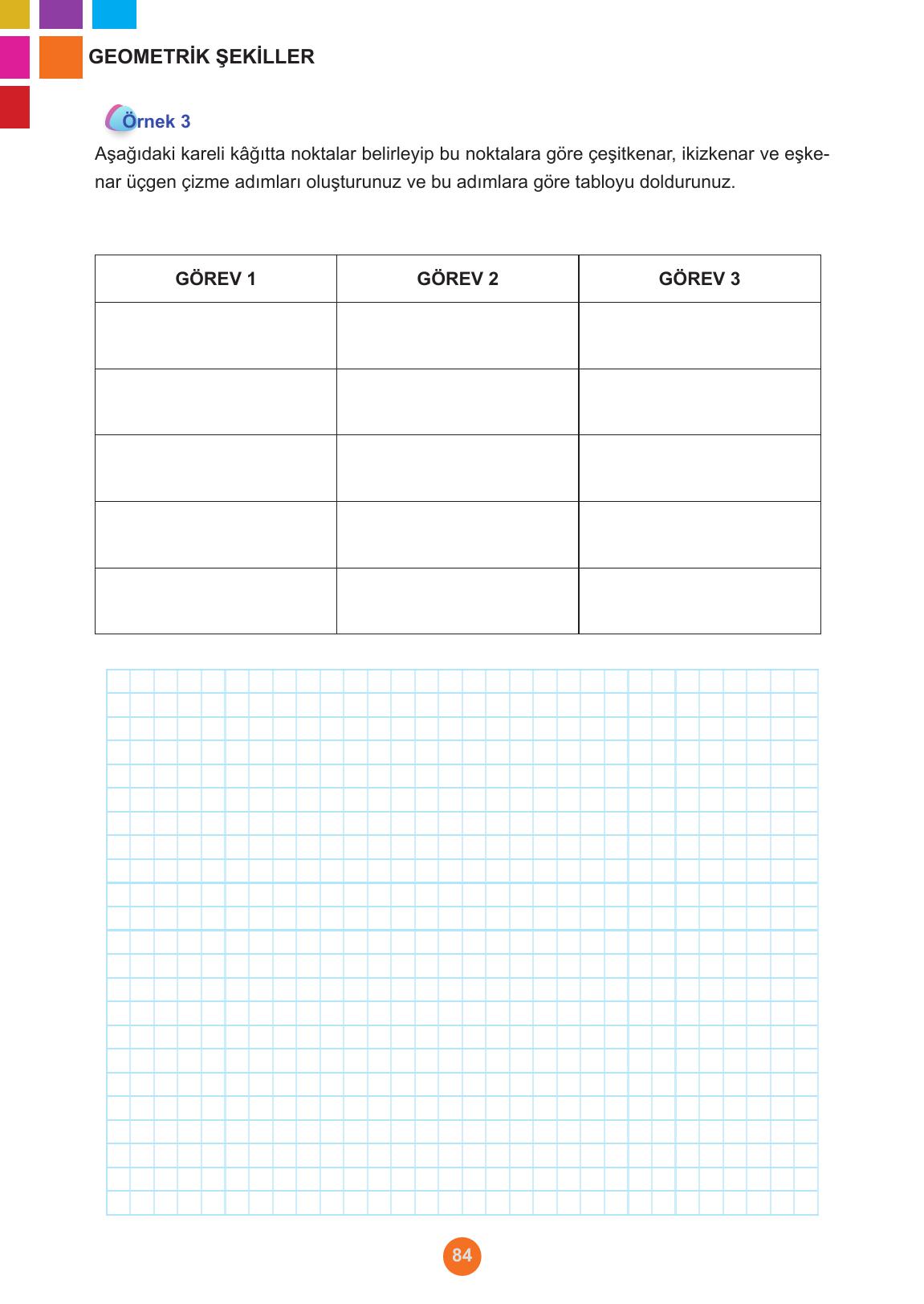 GEOMETRİK ŞEKİLLER

Örnek 3

Aşağıdaki kareli kâğıtta noktalar belirleyip bu noktalara göre çeşitkenar, ikizkenar ve eşkenar üçgen çizme adımları oluşturunuz ve bu adımlara göre tabloyu doldurunuz.

| GÖREV 1 | GÖREV 2 | GÖREV 3 |
|---|---|---|
| | | |
| | | |
| | | |
| | | |
| | | |

84